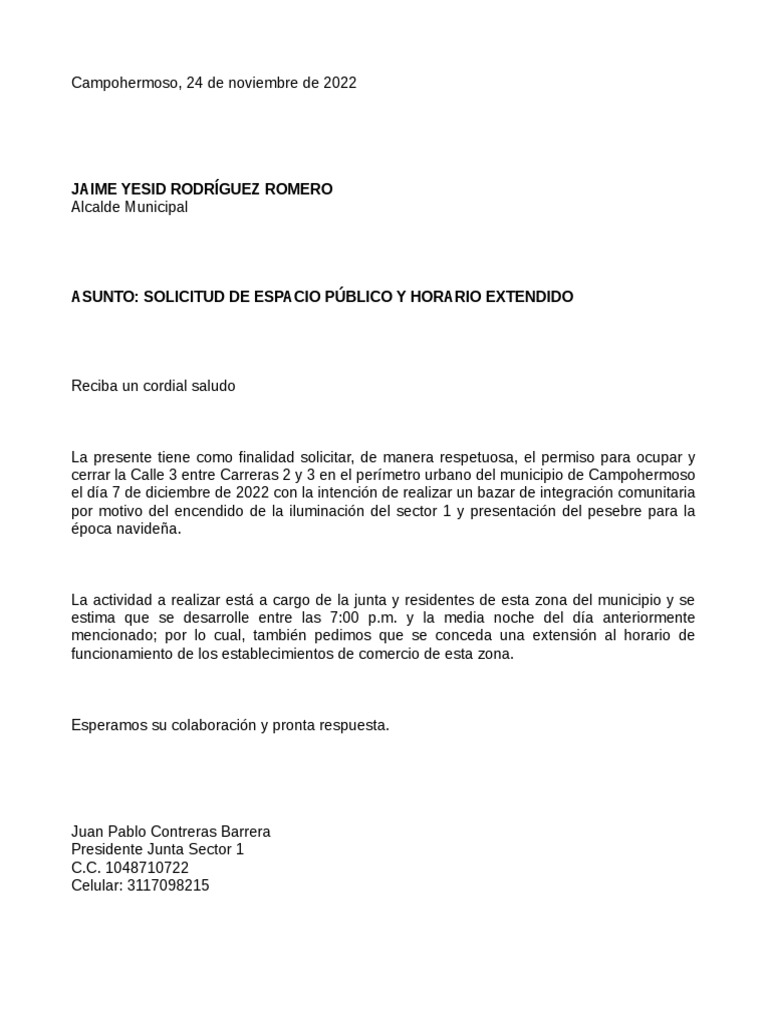 Campohermoso, 24 de noviembre de 2022

JAIME YESID RODRÍGUEZ ROMERO
Alcalde Municipal

ASUNTO: SOLICITUD DE ESPACIO PÚBLICO Y HORARIO EXTENDIDO

Reciba un cordial saludo

La presente tiene como finalidad solicitar, de manera respetuosa, el permiso para ocupar y cerrar la Calle 3 entre Carreras 2 y 3 en el perímetro urbano del municipio de Campohermoso el día 7 de diciembre de 2022 con la intención de realizar un bazar de integración comunitaria por motivo del encendido de la iluminación del sector 1 y presentación del pesebre para la época navideña.

La actividad a realizar está a cargo de la junta y residentes de esta zona del municipio y se estima que se desarrolle entre las 7:00 p.m. y la media noche del día anteriormente mencionado; por lo cual, también pedimos que se conceda una extensión al horario de funcionamiento de los establecimientos de comercio de esta zona.

Esperamos su colaboración y pronta respuesta.

Juan Pablo Contreras Barrera
Presidente Junta Sector 1
C.C. 1048710722
Celular: 3117098215